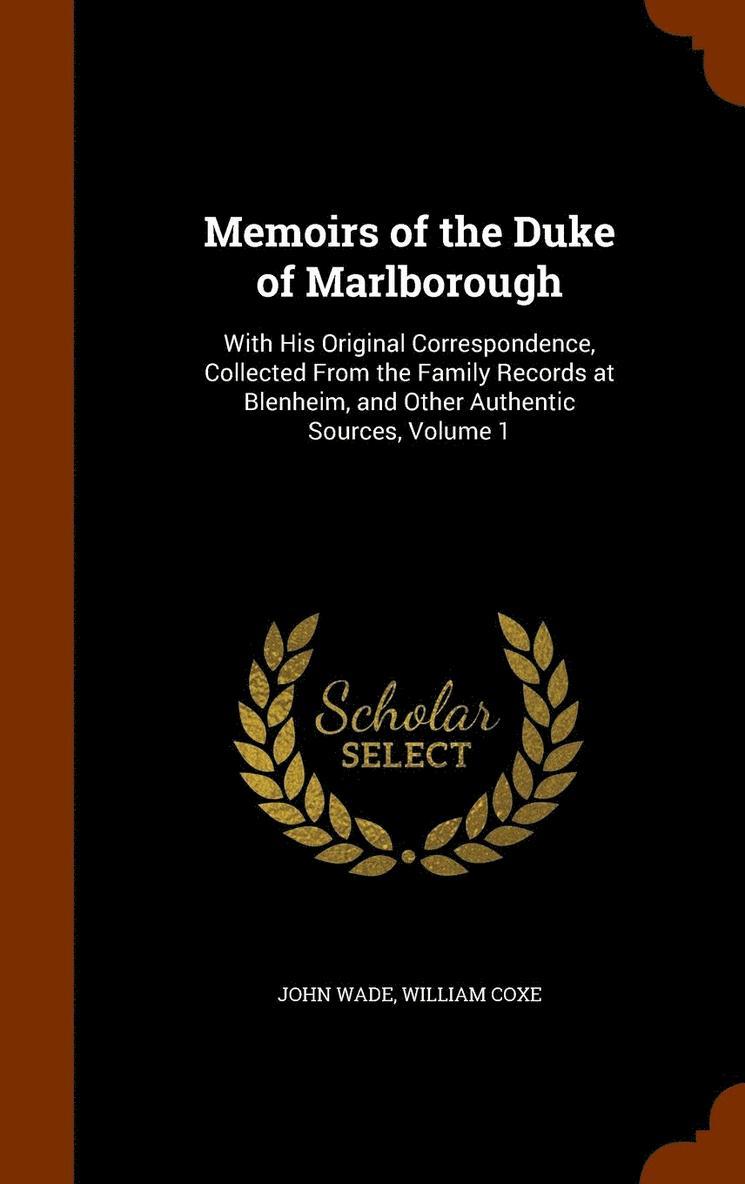 Memoirs of the Duke of Marlborough

With His Original Correspondence, Collected From the Family Records at Blenheim, and Other Authentic Sources, Volume 1

Scholar SELECT

JOHN WADE, WILLIAM COXE